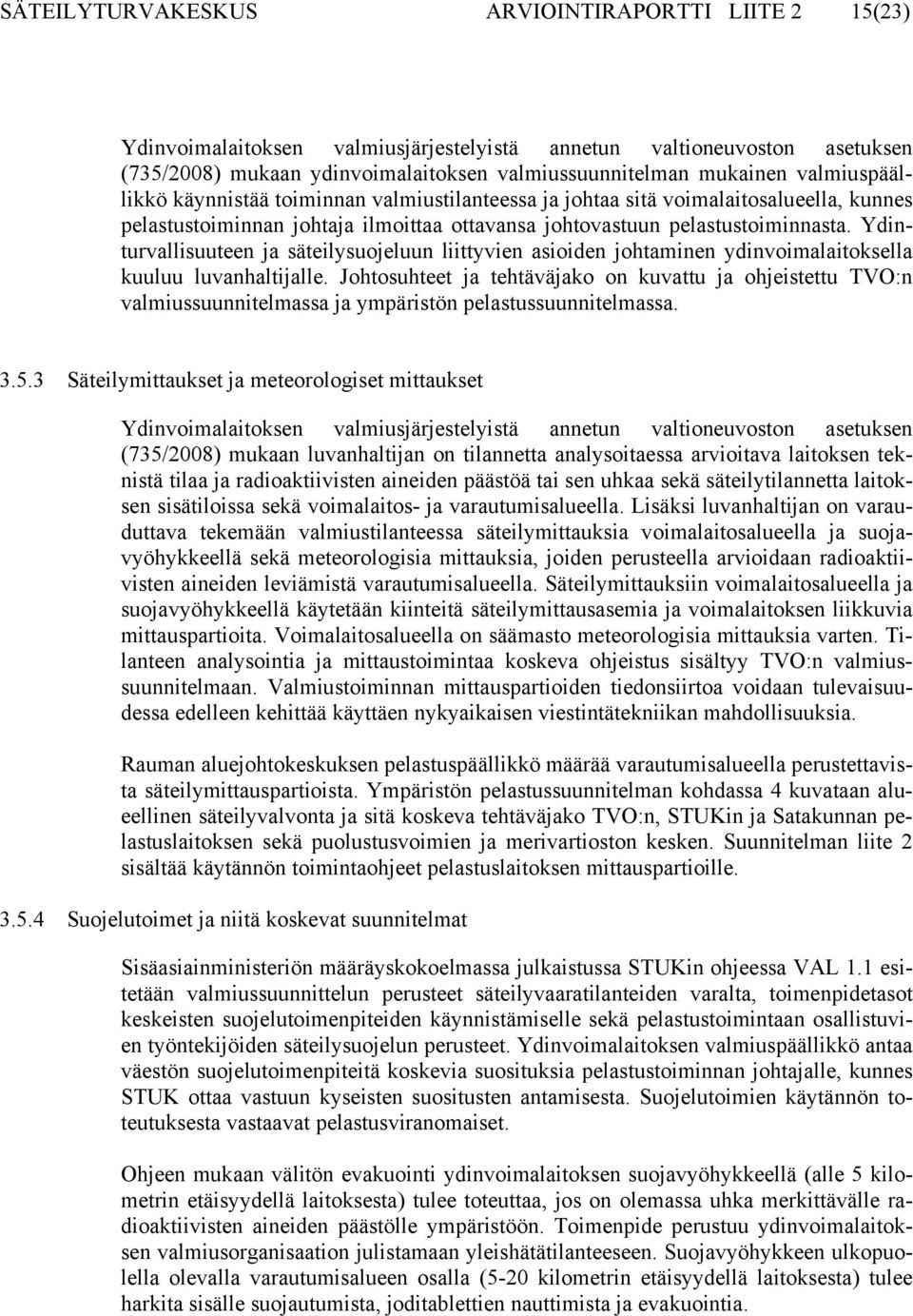 SÄTEILYTURVAKESKUS ARVIOINTIRAPORTTI LIITE 2 15(23)

Ydinvoimalaitoksen valmiusjärjestelyistä annetun valtioneuvoston asetuksen (735/2008) mukaan ydinvoimalaitoksen valmiussuunnitelman mukainen valmiuspäällikkö käynnistää toiminnan valmiustilanteessa ja johtaa sitä voimalaitosalueella, kunnes pelastustoiminnan johtaja ilmoittaa ottavansa johtovastuun pelastustoiminnasta. Ydinturvallisuuteen ja säteilysuojeluun liittyvien asioiden johtaminen ydinvoimalaitoksella kuuluu luvanhaltijalle. Johtosuhteet ja tehtäväjako on kuvattu ja ohjeistettu TVO:n valmiussuunnitelmassa ja ympäristön pelastussuunnitelmassa.

3.5.3 Säteilymittaukset ja meteorologiset mittaukset

Ydinvoimalaitoksen valmiusjärjestelyistä annetun valtioneuvoston asetuksen (735/2008) mukaan luvanhaltijan on tilannetta analysoitaessa arvioitava laitoksen teknistä tilaa ja radioaktiivisten aineiden päästöä tai sen uhkaa sekä säteilytilannetta laitoksen sisätiloissa sekä voimalaitos- ja varautumisalueella. Lisäksi luvanhaltijan on varauduttava tekemään valmiustilanteessa säteilymittauksia voimalaitosalueella ja suojavyöhykkeellä sekä meteorologisia mittauksia, joiden perusteella arvioidaan radioaktiivisten aineiden leviämistä varautumisalueella. Säteilymittauksiin voimalaitosalueella ja suojavyöhykkeellä käytetään kiinteitä säteilymittausasemia ja voimalaitoksen liikkuvia mittauspartioita. Voimalaitosalueella on säämasto meteorologisia mittauksia varten. Tilanteen analysointia ja mittaustoimintaa koskeva ohjeistus sisältyy TVO:n valmiussuunnitelmaan. Valmiustoiminnan mittauspartioiden tiedonsiirtoa voidaan tulevaisuudessa edelleen kehittää käyttäen nykyaikaisen viestintätekniikan mahdollisuuksia.

Rauman aluejohtokeskuksen pelastuspäällikkö määrää varautumisalueella perustettavista säteilymittauspartioista. Ympäristön pelastussuunnitelman kohdassa 4 kuvataan alueellinen säteilyvalvonta ja sitä koskeva tehtäväjako TVO:n, STUKin ja Satakunnan pelastuslaitoksen sekä puolustusvoimien ja merivartioston kesken. Suunnitelman liite 2 sisältää käytännön toimintaohjeet pelastuslaitoksen mittauspartioille.

3.5.4 Suojelutoimet ja niitä koskevat suunnitelmat

Sisäasiainministeriön määräyskokoelmassa julkaistussa STUKin ohjeessa VAL 1.1 esitetään valmiussuunnittelun perusteet säteilyvaaratilanteiden varalta, toimenpidetasot keskeisten suojelutoimenpiteiden käynnistämiselle sekä pelastustoimintaan osallistuvien työntekijöiden säteilysuojelun perusteet. Ydinvoimalaitoksen valmiuspäällikkö antaa väestön suojelutoimenpiteitä koskevia suosituksia pelastustoiminnan johtajalle, kunnes STUK ottaa vastuun kyseisten suositusten antamisesta. Suojelutoimien käytännön toteutuksesta vastaavat pelastusviranomaiset.

Ohjeen mukaan välitön evakuointi ydinvoimalaitoksen suojavyöhykkeellä (alle 5 kilometrin etäisyydellä laitoksesta) tulee toteuttaa, jos on olemassa uhka merkittävälle radioaktiivisten aineiden päästölle ympäristöön. Toimenpide perustuu ydinvoimalaitoksen valmiusorganisaation julistamaan yleishätätilanteeseen. Suojavyöhykkeen ulkopuolella olevalla varautumisalueen osalla (5-20 kilometrin etäisyydellä laitoksesta) tulee harkita sisälle suojautumista, joditablettien nauttimista ja evakuointia.